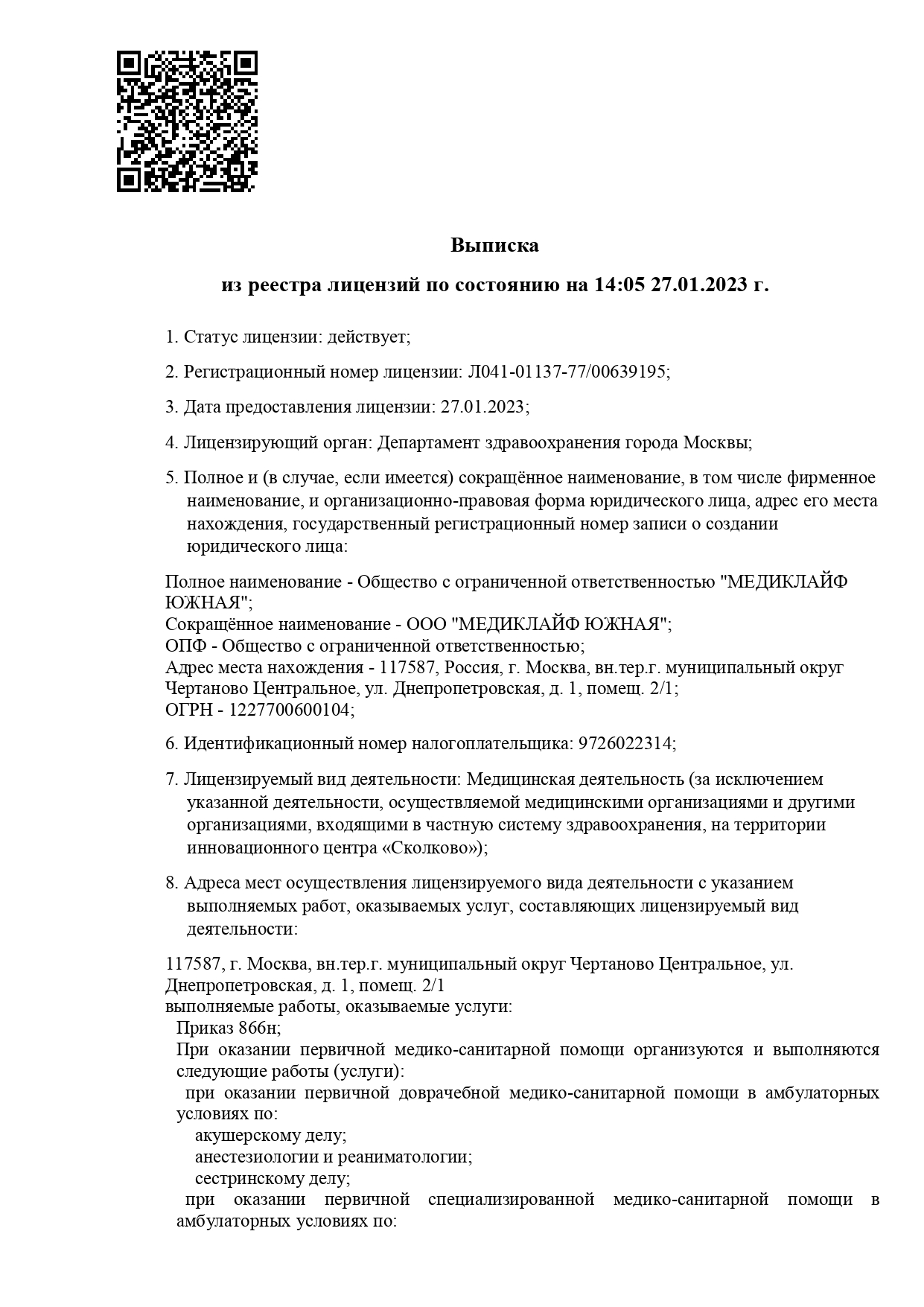 Выписка

из реестра лицензий по состоянию на 14:05 27.01.2023 г.

1. Статус лицензии: действует;

2. Регистрационный номер лицензии: Л041-01137-77/00639195;

3. Дата предоставления лицензии: 27.01.2023;

4. Лицензирующий орган: Департамент здравоохранения города Москвы;

5. Полное и (в случае, если имеется) сокращённое наименование, в том числе фирменное наименование, и организационно-правовая форма юридического лица, адрес его места нахождения, государственный регистрационный номер записи о создании юридического лица:

Полное наименование - Общество с ограниченной ответственностью "МЕДИКЛАЙФ ЮЖНАЯ";
Сокращённое наименование - ООО "МЕДИКЛАЙФ ЮЖНАЯ";
ОПФ - Общество с ограниченной ответственностью;
Адрес места нахождения - 117587, Россия, г. Москва, вн.тер.г. муниципальный округ Чертаново Центральное, ул. Днепропетровская, д. 1, помещ. 2/1;
ОГРН - 1227700600104;

6. Идентификационный номер налогоплательщика: 9726022314;

7. Лицензируемый вид деятельности: Медицинская деятельность (за исключением указанной деятельности, осуществляемой медицинскими организациями и другими организациями, входящими в частную систему здравоохранения, на территории инновационного центра «Сколково»);

8. Адреса мест осуществления лицензируемого вида деятельности с указанием выполняемых работ, оказываемых услуг, составляющих лицензируемый вид деятельности:

117587, г. Москва, вн.тер.г. муниципальный округ Чертаново Центральное, ул. Днепропетровская, д. 1, помещ. 2/1
выполняемые работы, оказываемые услуги:
Приказ 866н;
При оказании первичной медико-санитарной помощи организуются и выполняются следующие работы (услуги):
при оказании первичной доврачебной медико-санитарной помощи в амбулаторных условиях по:
акушерскому делу;
анестезиологии и реаниматологии;
сестринскому делу;
при оказании первичной специализированной медико-санитарной помощи в амбулаторных условиях по: